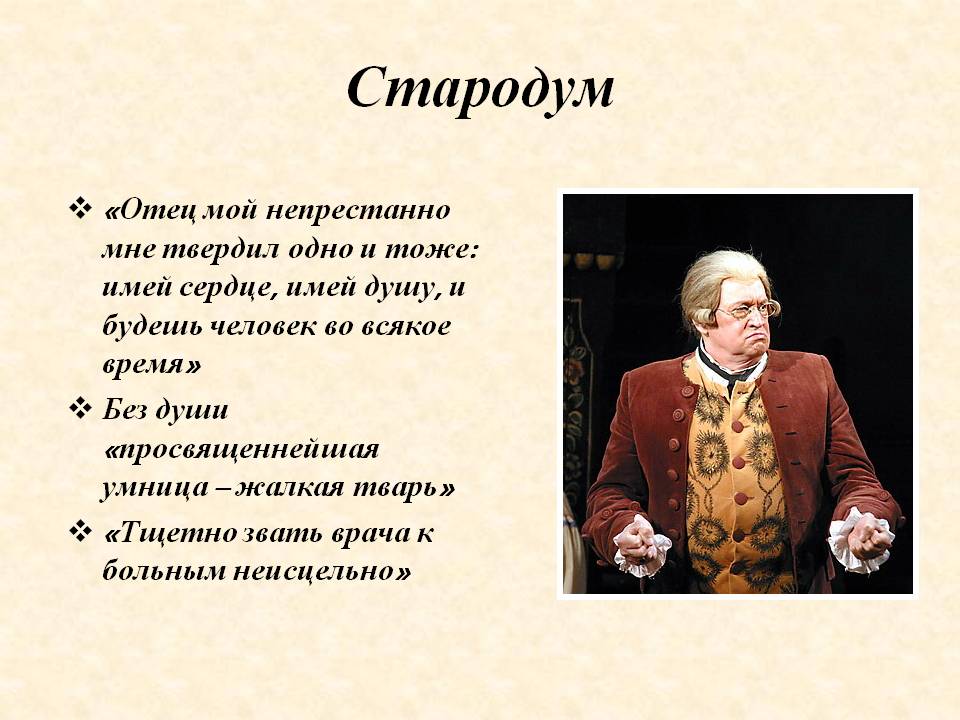 Стародум

❖ «Отец мой непрестанно мне твердил одно и тоже: имей сердце, имей душу, и будешь человек во всякое время»

❖ Без души «просвященнейшая умница – жалкая тварь»

❖ «Тщетно звать врача к больным неисцельно»